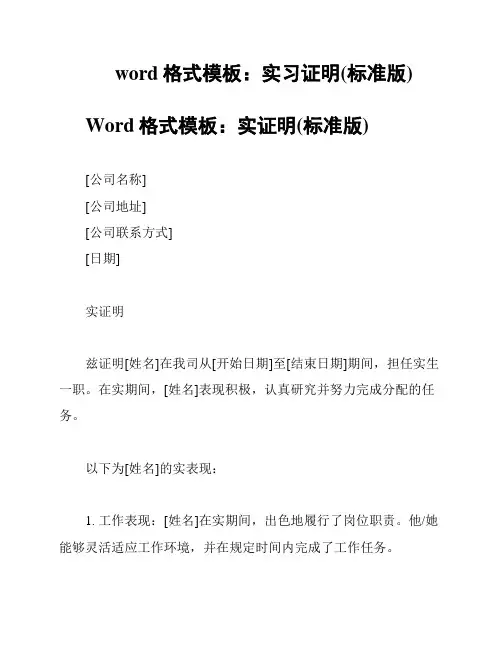 word 格式模板：实习证明(标准版)

Word 格式模板：实证明(标准版)

[公司名称]
[公司地址]
[公司联系方式]
[日期]

实证明

兹证明[姓名]在我司从[开始日期]至[结束日期]期间，担任实生一职。在实期间，[姓名]表现积极，认真研究并努力完成分配的任务。

以下为[姓名]的实表现：

1. 工作表现：[姓名]在实期间，出色地履行了岗位职责。他/她能够灵活适应工作环境，并在规定时间内完成了工作任务。